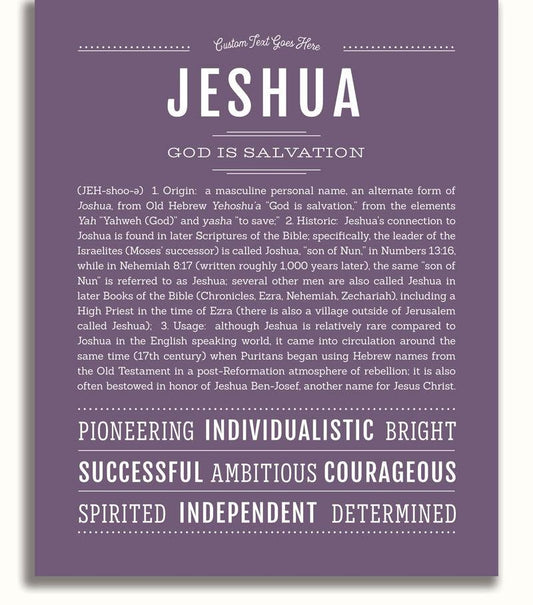 Custom Text Goes Here

JESHUA

GOD IS SALVATION

(JEH-shoo-ə) 1. Origin: a masculine personal name, an alternate form of Joshua, from Old Hebrew Yehoshu'a "God is salvation," from the elements Yah "Yahweh (God)" and yasha "to save;" 2. Historic: Jeshua's connection to Joshua is found in later Scriptures of the Bible; specifically, the leader of the Israelites (Moses' successor) is called Joshua, "son of Nun," in Numbers 13:16, while in Nehemiah 8:17 (written roughly 1,000 years later), the same "son of Nun" is referred to as Jeshua; several other men are also called Jeshua in later Books of the Bible (Chronicles, Ezra, Nehemiah, Zechariah), including a High Priest in the time of Ezra (there is also a village outside of Jerusalem called Jeshua); 3. Usage: although Jeshua is relatively rare compared to Joshua in the English speaking world, it came into circulation around the same time (17th century) when Puritans began using Hebrew names from the Old Testament in a post-Reformation atmosphere of rebellion; it is also often bestowed in honor of Jeshua Ben-Josef, another name for Jesus Christ.

PIONEERING INDIVIDUALISTIC BRIGHT

SUCCESSFUL AMBITIOUS COURAGEOUS

SPIRITED INDEPENDENT DETERMINED